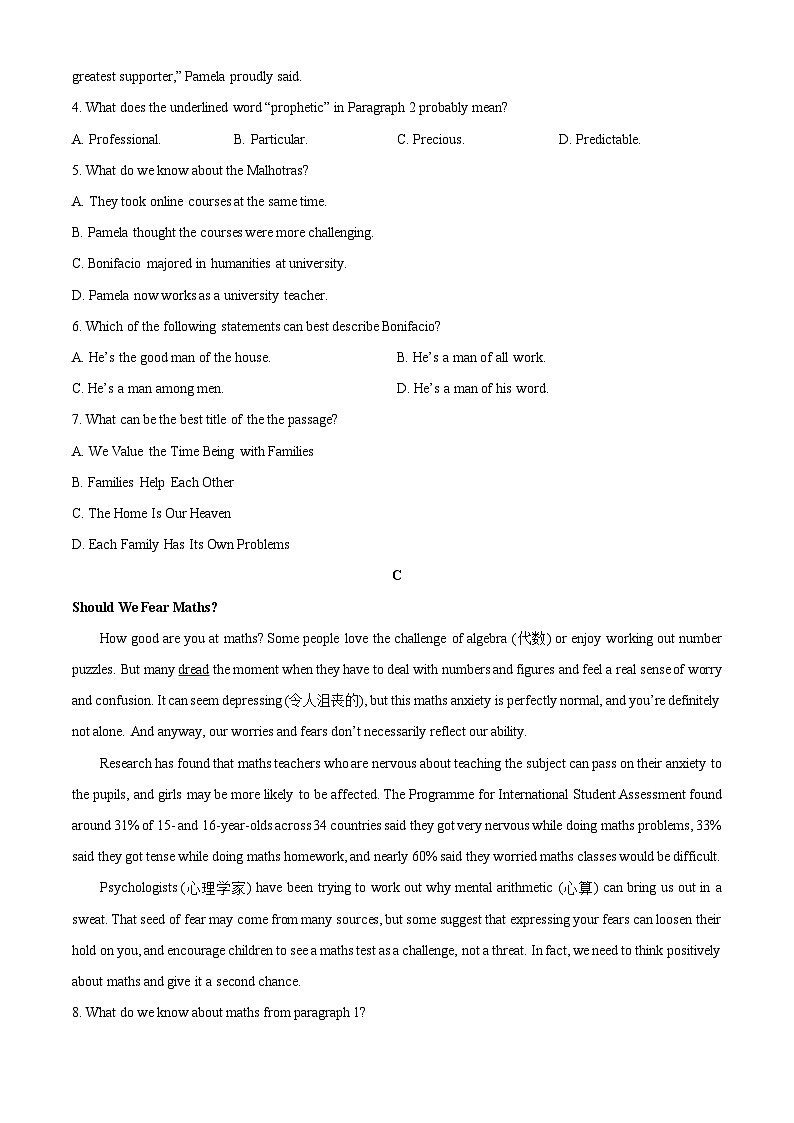 greatest supporter," Pamela proudly said.

4. What does the underlined word "prophetic" in Paragraph 2 probably mean?

A. Professional.
B. Particular.
C. Precious.
D. Predictable.

5. What do we know about the Malhotras?

A. They took online courses at the same time.

B. Pamela thought the courses were more challenging.

C. Bonifacio majored in humanities at university.

D. Pamela now works as a university teacher.

6. Which of the following statements can best describe Bonifacio?

A. He's the good man of the house.
B. He's a man of all work.
C. He's a man among men.
D. He's a man of his word.

7. What can be the best title of the the passage?

A. We Value the Time Being with Families

B. Families Help Each Other

C. The Home Is Our Heaven

D. Each Family Has Its Own Problems

C

Should We Fear Maths?

How good are you at maths? Some people love the challenge of algebra (代数) or enjoy working out number puzzles. But many dread the moment when they have to deal with numbers and figures and feel a real sense of worry and confusion. It can seem depressing (令人沮丧的), but this maths anxiety is perfectly normal, and you're definitely not alone. And anyway, our worries and fears don't necessarily reflect our ability.

Research has found that maths teachers who are nervous about teaching the subject can pass on their anxiety to the pupils, and girls may be more likely to be affected. The Programme for International Student Assessment found around 31% of 15- and 16-year-olds across 34 countries said they got very nervous while doing maths problems, 33% said they got tense while doing maths homework, and nearly 60% said they worried maths classes would be difficult.

Psychologists (心理学家) have been trying to work out why mental arithmetic (心算) can bring us out in a sweat. That seed of fear may come from many sources, but some suggest that expressing your fears can loosen their hold on you, and encourage children to see a maths test as a challenge, not a threat. In fact, we need to think positively about maths and give it a second chance.

8. What do we know about maths from paragraph 1?